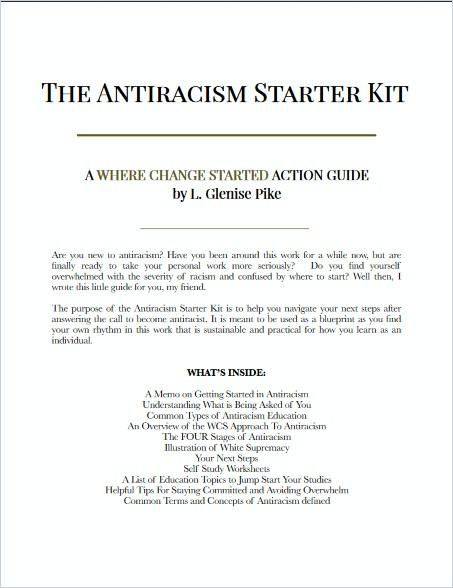 THE ANTIRACISM STARTER KIT

A WHERE CHANGE STARTED ACTION GUIDE
by L. Glenise Pike

Are you new to antiracism? Have you been around this work for a while now, but are finally ready to take your personal work more seriously? Do you find yourself overwhelmed with the severity of racism and confused by where to start? Well then, I wrote this little guide for you, my friend.

The purpose of the Antiracism Starter Kit is to help you navigate your next steps after answering the call to become antiracist. It is meant to be used as a blueprint as you find your own rhythm in this work that is sustainable and practical for how you learn as an individual.

WHAT'S INSIDE:

A Memo on Getting Started in Antiracism
Understanding What is Being Asked of You
Common Types of Antiracism Education
An Overview of the WCS Approach To Antiracism
The FOUR Stages of Antiracism
Illustration of White Supremacy
Your Next Steps
Self Study Worksheets
A List of Education Topics to Jump Start Your Studies
Helpful Tips For Staying Committed and Avoiding Overwhelm
Common Terms and Concepts of Antiracism defined